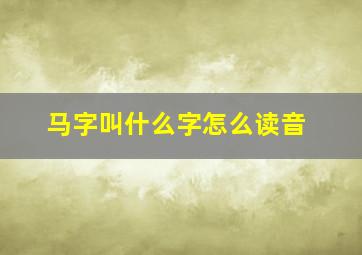 马字叫什么字怎么读音